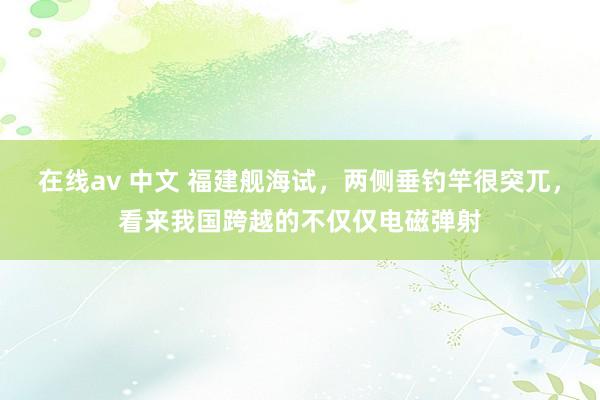 在线av 中文 福建舰海试，两侧垂钓竿很突兀，看来我国跨越的不仅仅电磁弹射